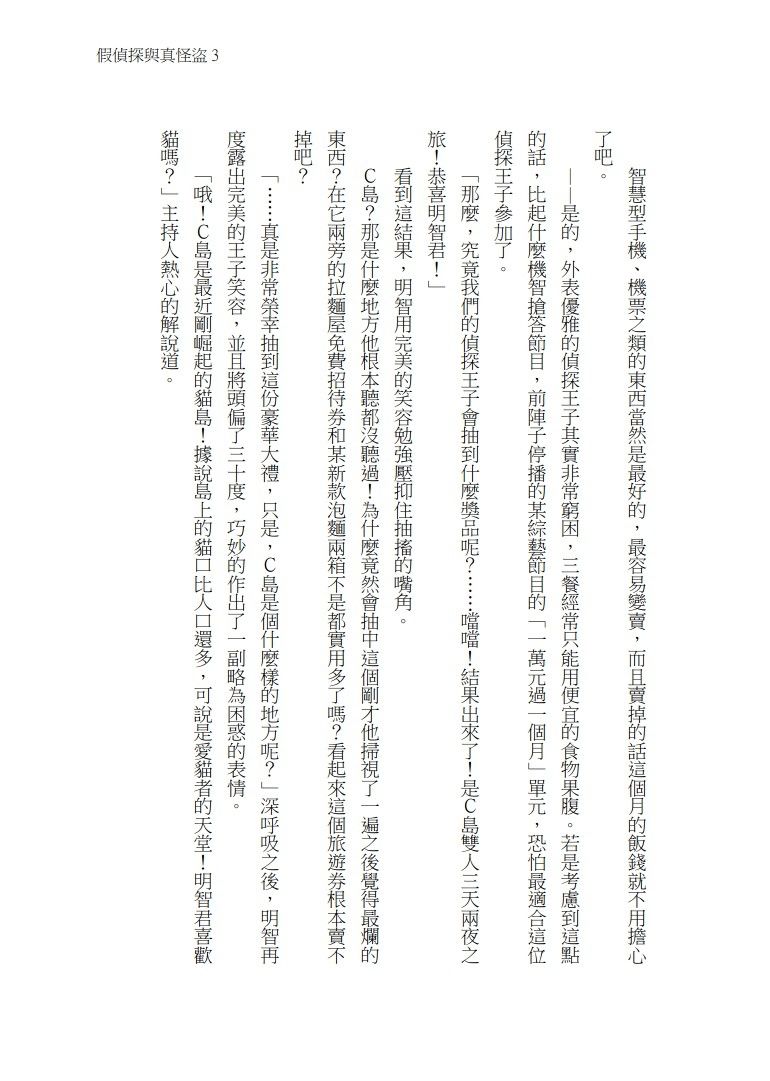 假偵探與真怪盜 3

智慧型手機、機票之類的東西當然是最好的，最容易變賣，而且賣掉的話這個月的飯錢就不用擔心了吧。

——是的，外表優雅的偵探王子其實非常窮困，三餐經常只能用便宜的食物果腹。若是考慮到這點的話，比起什麼機智搶答節目，前陣子停播的某綜藝節目的「一萬元過一個月」單元，恐怕最適合這位偵探王子參加了。

「那麼，究竟我們的偵探王子會抽到什麼獎品呢？……噹噹！結果出來了！是C島雙人三天兩夜之旅！恭喜明智君！」

看到這結果，明智用完美的笑容勉強壓抑住抽搐的嘴角。

C島？那是什麼地方他根本聽都沒聽過！為什麼竟然會抽中這個剛才他掃視了一遍之後覺得最爛的東西？在它兩旁的拉麵屋免費招待券和某新款泡麵兩箱不是都實用多了嗎？看起來這個旅遊券根本賣不掉吧？

「……真是非常榮幸抽到這份豪華大禮，只是，C島是個什麼樣的地方呢？」深呼吸之後，明智再度露出完美的王子笑容，並且將頭偏了三十度，巧妙的作出了一副略為困惑的表情。

「哦！C島是最近剛崛起的貓島！據說島上的貓口比人口還多，可說是愛貓者的天堂！明智君喜歡貓嗎？」主持人熱心的解說道。